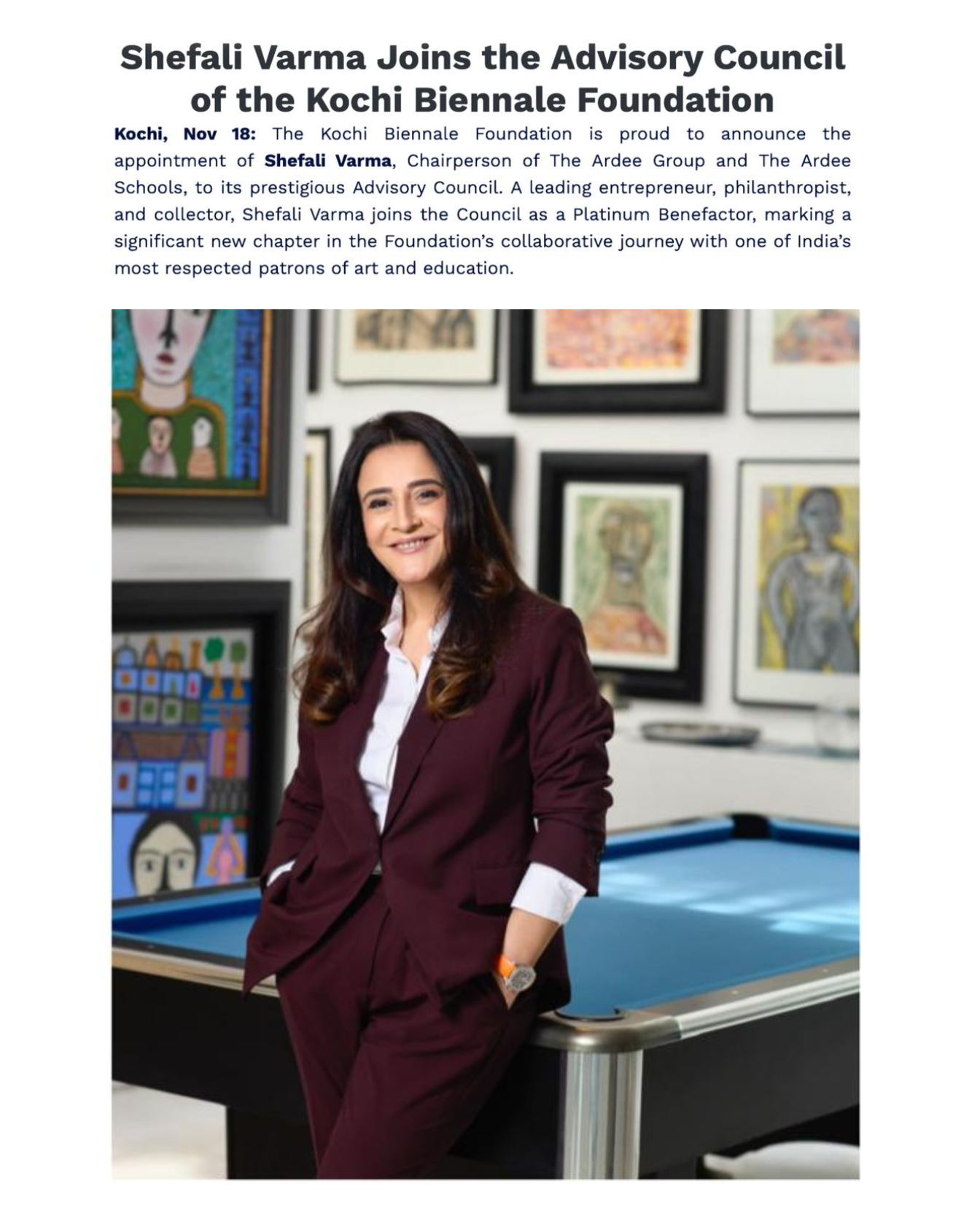 Shefali Varma Joins the Advisory Council of the Kochi Biennale Foundation

Kochi, Nov 18: The Kochi Biennale Foundation is proud to announce the appointment of Shefali Varma, Chairperson of The Ardee Group and The Ardee Schools, to its prestigious Advisory Council. A leading entrepreneur, philanthropist, and collector, Shefali Varma joins the Council as a Platinum Benefactor, marking a significant new chapter in the Foundation's collaborative journey with one of India's most respected patrons of art and education.